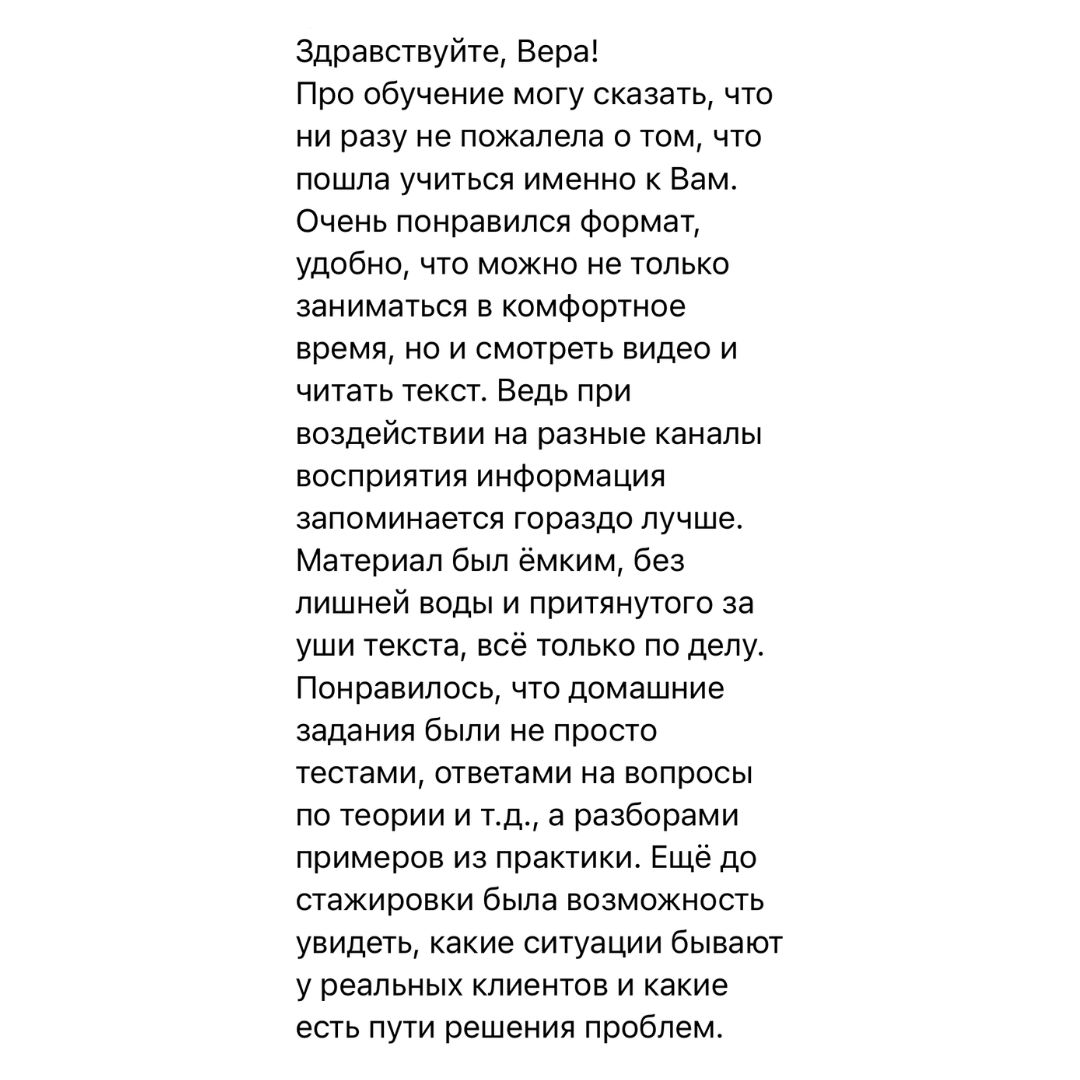 Здравствуйте, Вера!
Про обучение могу сказать, что ни разу не пожалела о том, что пошла учиться именно к Вам. Очень понравился формат, удобно, что можно не только заниматься в комфортное время, но и смотреть видео и читать текст. Ведь при воздействии на разные каналы восприятия информация запоминается гораздо лучше. Материал был ёмким, без лишней воды и притянутого за уши текста, всё только по делу. Понравилось, что домашние задания были не просто тестами, ответами на вопросы по теории и т.д., а разборами примеров из практики. Ещё до стажировки была возможность увидеть, какие ситуации бывают у реальных клиентов и какие есть пути решения проблем.